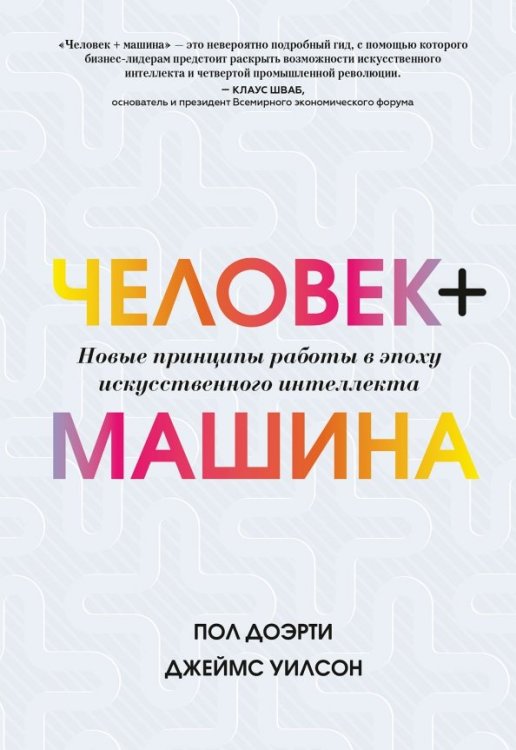 «Человек + машина» — это невероятно подробный гид, с помощью которого бизнес-лидерам предстоит раскрыть возможности искусственного интеллекта и четвертой промышленной революции.

— КЛАУС ШВАБ,
основатель и президент Всемирного экономического форума

ЧЕЛОВЕК+

Новые принципы работы в эпоху искусственного интеллекта

МАШИНА

ПОЛ ДОЭРТИ
ДЖЕЙМС УИЛСОН